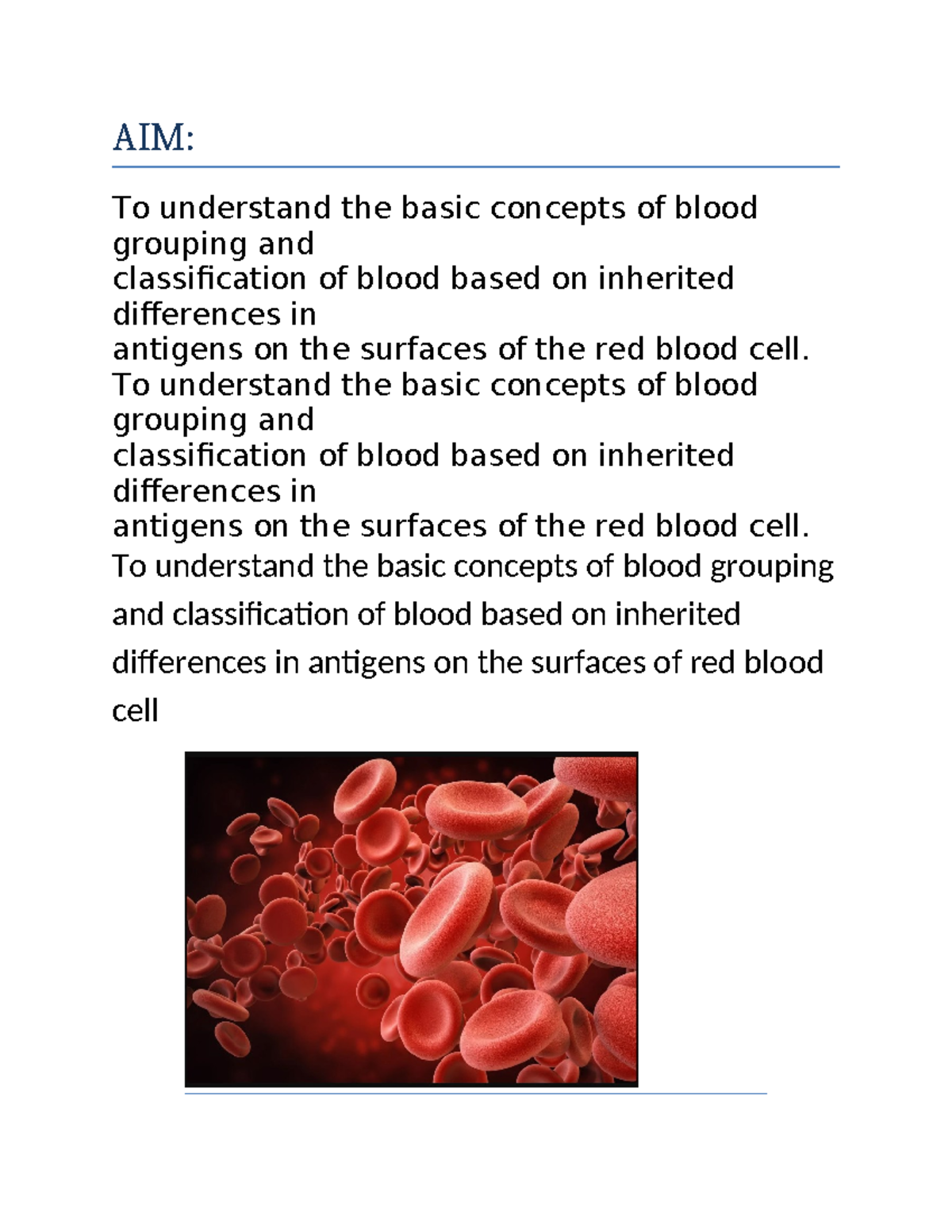 AIM:

To understand the basic concepts of blood grouping and
classification of blood based on inherited differences in
antigens on the surfaces of the red blood cell.
To understand the basic concepts of blood grouping and
classification of blood based on inherited differences in
antigens on the surfaces of the red blood cell.
To understand the basic concepts of blood grouping and classification of blood based on inherited differences in antigens on the surfaces of red blood cell